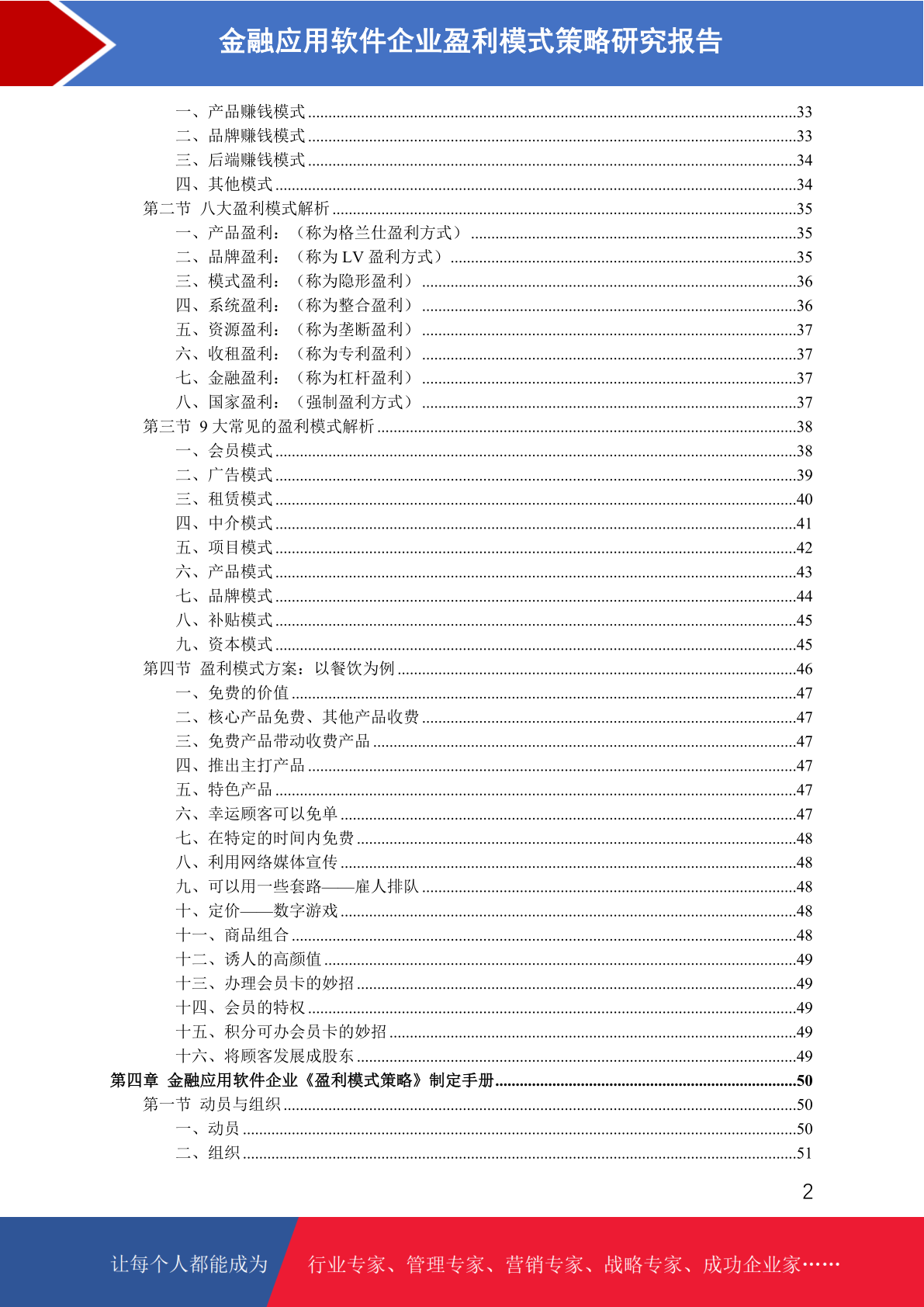 金融应用软件企业盈利模式策略研究报告

一、产品赚钱模式......33
二、品牌赚钱模式......33
三、后端赚钱模式......34
四、其他模式......34
第二节 八大盈利模式解析......35
一、产品盈利：（称为格兰仕盈利方式）......35
二、品牌盈利：（称为 LV 盈利方式）......35
三、模式盈利：（称为隐形盈利）......36
四、系统盈利：（称为整合盈利）......36
五、资源盈利：（称为垄断盈利）......37
六、收租盈利：（称为专利盈利）......37
七、金融盈利：（称为杠杆盈利）......37
八、国家盈利：（强制盈利方式）......37
第三节 9 大常见的盈利模式解析......38
一、会员模式......38
二、广告模式......39
三、租赁模式......40
四、中介模式......41
五、项目模式......42
六、产品模式......43
七、品牌模式......44
八、补贴模式......45
九、资本模式......45
第四节 盈利模式方案：以餐饮为例......46
一、免费的价值......47
二、核心产品免费、其他产品收费......47
三、免费产品带动收费产品......47
四、推出主打产品......47
五、特色产品......47
六、幸运顾客可以免单......47
七、在特定的时间内免费......48
八、利用网络媒体宣传......48
九、可以用一些套路——雇人排队......48
十、定价——数字游戏......48
十一、商品组合......48
十二、诱人的高颜值......49
十三、办理会员卡的妙招......49
十四、会员的特权......49
十五、积分可办会员卡的妙招......49
十六、将顾客发展成股东......49
第四章 金融应用软件企业《盈利模式策略》制定手册......50
第一节 动员与组织......50
一、动员......50
二、组织......51

2

让每个人都能成为 行业专家、管理专家、营销专家、战略专家、成功企业家……